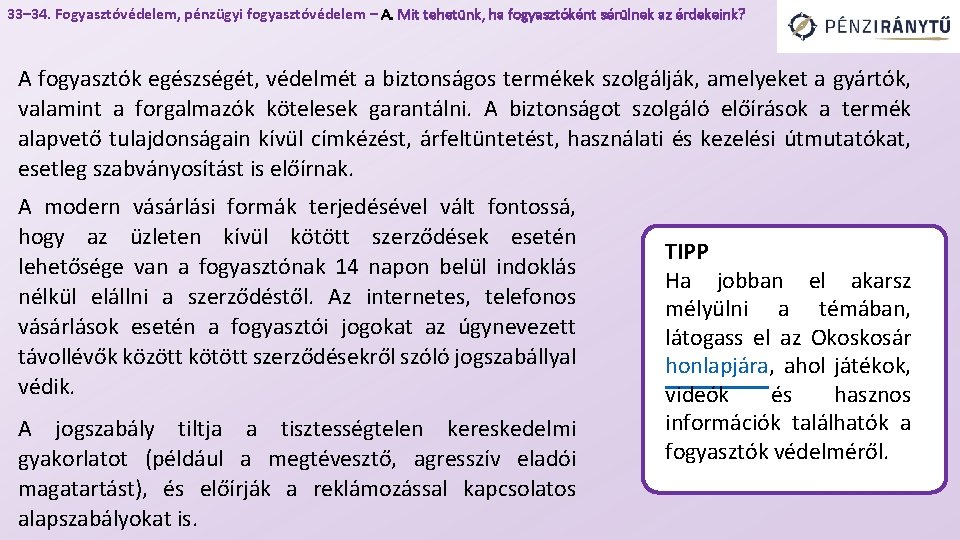 33–34. Fogyasztóvédelem, pénzügyi fogyasztóvédelem – A. Mit tehetünk, ha fogyasztóként sérülnek az érdekeink?

PÉNZIRÁNYTŰ

A fogyasztók egészségét, védelmét a biztonságos termékek szolgálják, amelyeket a gyártók, valamint a forgalmazók kötelesek garantálni. A biztonságot szolgáló előírások a termék alapvető tulajdonságain kívül címkézést, árfeltüntetést, használati és kezelési útmutatókat, esetleg szabványosítást is előírnak.

A modern vásárlási formák terjedésével vált fontossá, hogy az üzleten kívül kötött szerződések esetén lehetősége van a fogyasztónak 14 napon belül indoklás nélkül elállni a szerződéstől. Az internetes, telefonos vásárlások esetén a fogyasztói jogokat az úgynevezett távollévők között kötött szerződésekről szóló jogszabállyal védik.

A jogszabály tiltja a tisztességtelen kereskedelmi gyakorlatot (például a megtévesztő, agresszív eladói magatartást), és előírják a reklámozással kapcsolatos alapszabályokat is.

TIPP
Ha jobban el akarsz mélyülni a témában, látogass el az Okoskosár honlapjára, ahol játékok, videók és hasznos információk találhatók a fogyasztók védelméről.